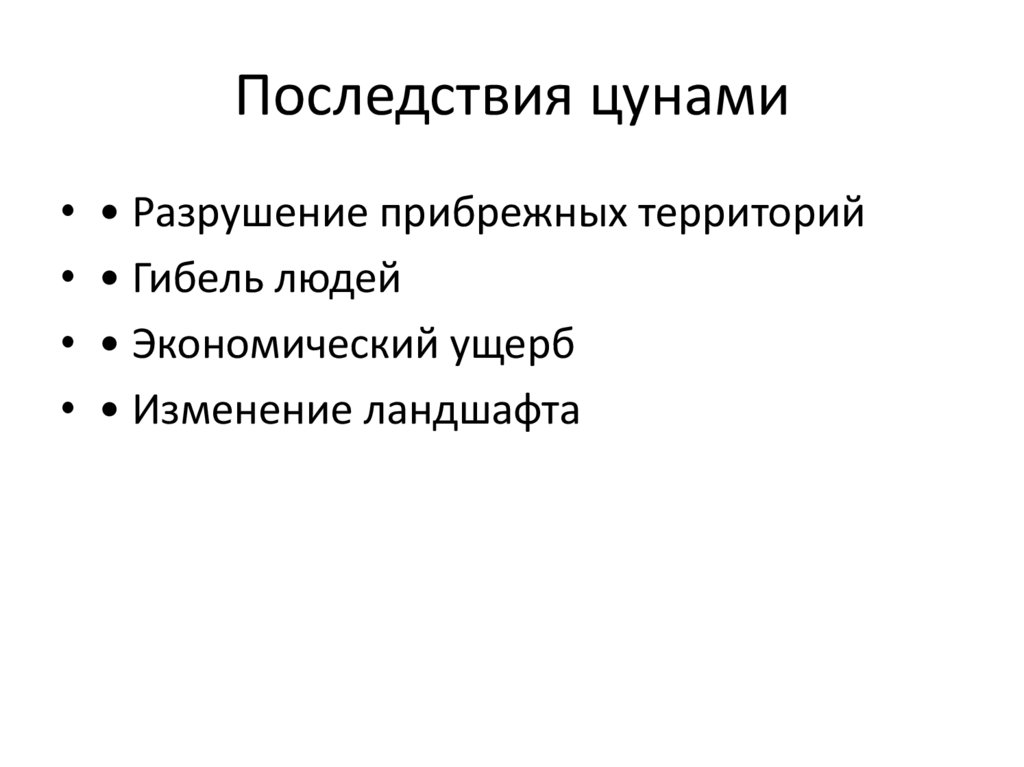 Последствия цунами

• • Разрушение прибрежных территорий
• • Гибель людей
• • Экономический ущерб
• • Изменение ландшафта